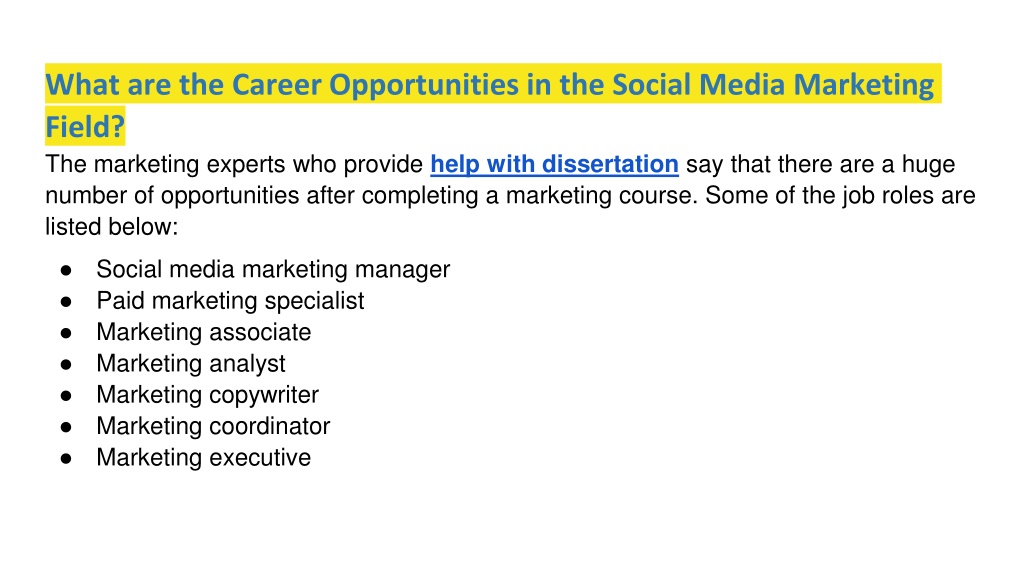 What are the Career Opportunities in the Social Media Marketing Field?

The marketing experts who provide help with dissertation say that there are a huge number of opportunities after completing a marketing course. Some of the job roles are listed below:

● Social media marketing manager
● Paid marketing specialist
● Marketing associate
● Marketing analyst
● Marketing copywriter
● Marketing coordinator
● Marketing executive